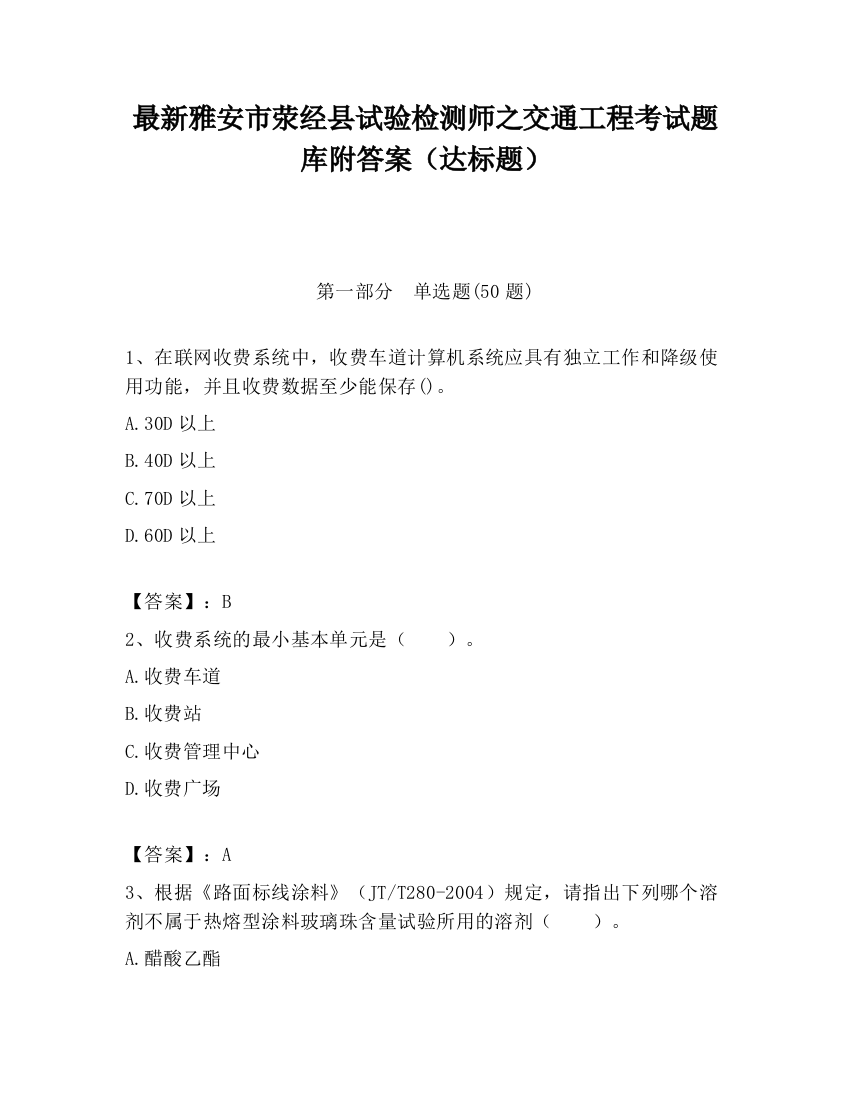 最新雅安市荥经县试验检测师之交通工程考试题库附答案（达标题）

第一部分　单选题(50 题)

1、在联网收费系统中，收费车道计算机系统应具有独立工作和降级使用功能，并且收费数据至少能保存()。

A.30D 以上

B.40D 以上

C.70D 以上

D.60D 以上

【答案】：B

2、收费系统的最小基本单元是（　　）。

A.收费车道

B.收费站

C.收费管理中心

D.收费广场

【答案】：A

3、根据《路面标线涂料》（JT/T280-2004）规定，请指出下列哪个溶剂不属于热熔型涂料玻璃珠含量试验所用的溶剂（　　）。

A.醋酸乙酯